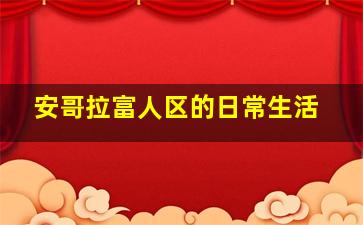 安哥拉富人区的日常生活